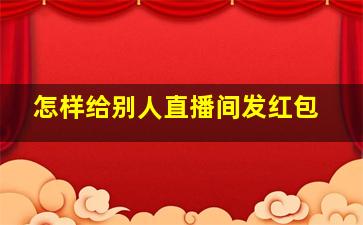 怎样给别人直播间发红包